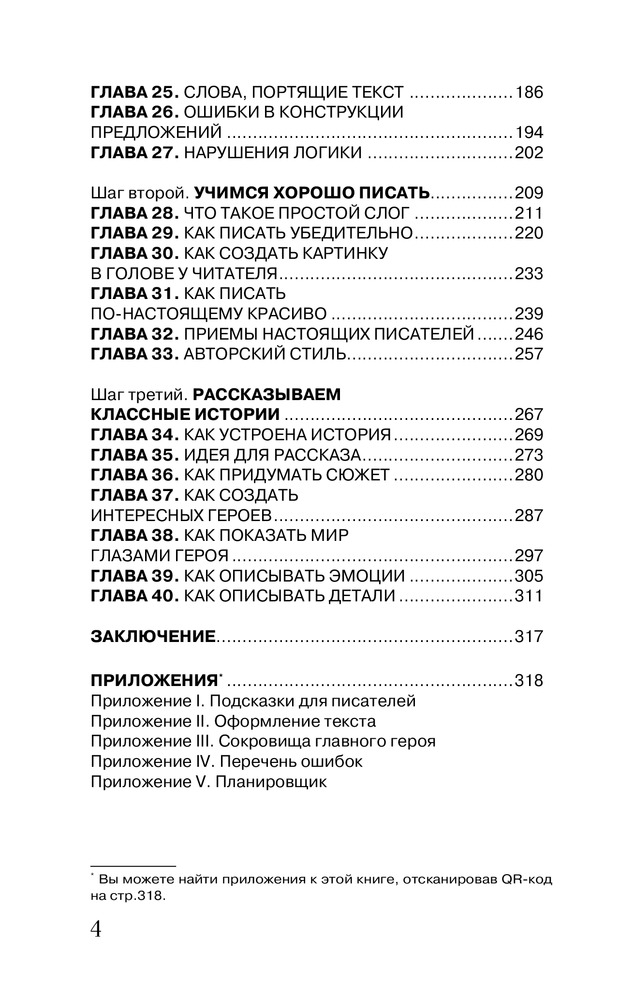 ГЛАВА 25. СЛОВА, ПОРТЯЩИЕ ТЕКСТ 186
ГЛАВА 26. ОШИБКИ В КОНСТРУКЦИИ ПРЕДЛОЖЕНИЙ 194
ГЛАВА 27. НАРУШЕНИЯ ЛОГИКИ 202

Шаг второй. УЧИМСЯ ХОРОШО ПИСАТЬ 209
ГЛАВА 28. ЧТО ТАКОЕ ПРОСТОЙ СЛОГ 211
ГЛАВА 29. КАК ПИСАТЬ УБЕДИТЕЛЬНО 220
ГЛАВА 30. КАК СОЗДАТЬ КАРТИНКУ В ГОЛОВЕ У ЧИТАТЕЛЯ 233
ГЛАВА 31. КАК ПИСАТЬ ПО-НАСТОЯЩЕМУ КРАСИВО 239
ГЛАВА 32. ПРИЕМЫ НАСТОЯЩИХ ПИСАТЕЛЕЙ 246
ГЛАВА 33. АВТОРСКИЙ СТИЛЬ 257

Шаг третий. РАССКАЗЫВАЕМ КЛАССНЫЕ ИСТОРИИ 267
ГЛАВА 34. КАК УСТРОЕНА ИСТОРИЯ 269
ГЛАВА 35. ИДЕЯ ДЛЯ РАССКАЗА 273
ГЛАВА 36. КАК ПРИДУМАТЬ СЮЖЕТ 280
ГЛАВА 37. КАК СОЗДАТЬ ИНТЕРЕСНЫХ ГЕРОЕВ 287
ГЛАВА 38. КАК ПОКАЗАТЬ МИР ГЛАЗАМИ ГЕРОЯ 297
ГЛАВА 39. КАК ОПИСЫВАТЬ ЭМОЦИИ 305
ГЛАВА 40. КАК ОПИСЫВАТЬ ДЕТАЛИ 311

ЗАКЛЮЧЕНИЕ 317

ПРИЛОЖЕНИЯ$^{*}$ 318
Приложение I. Подсказки для писателей
Приложение II. Оформление текста
Приложение III. Сокровища главного героя
Приложение IV. Перечень ошибок
Приложение V. Планировщик

$^{*}$ Вы можете найти приложения к этой книге, отсканировав QR-код на стр.318.

4